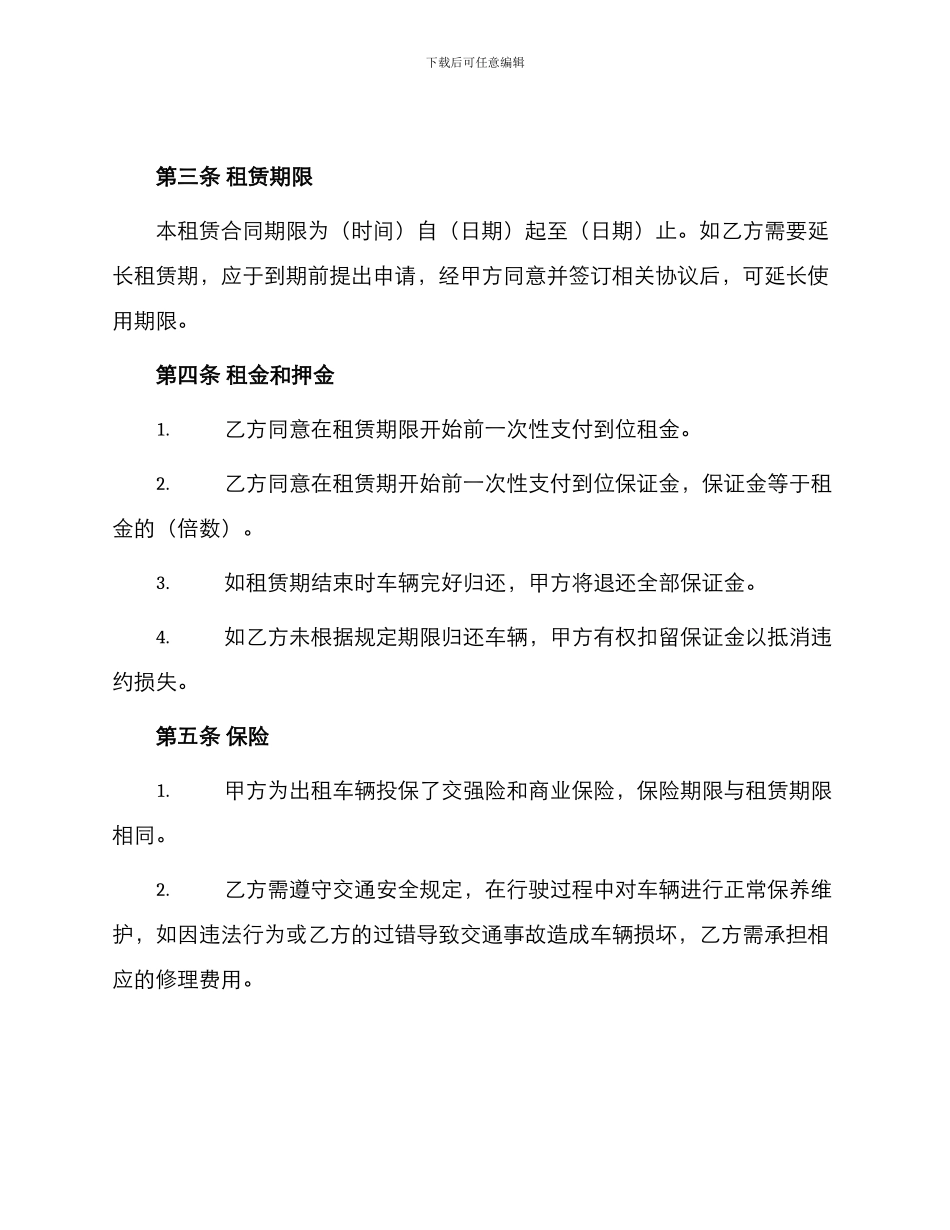 下载后可任意编辑

第三条 租赁期限

本租赁合同期限为（时间）自（日期）起至（日期）止。如乙方需要延长租赁期，应于到期前提出申请，经甲方同意并签订相关协议后，可延长使用期限。

第四条 租金和押金

1. 乙方同意在租赁期限开始前一次性支付到位租金。

2. 乙方同意在租赁期开始前一次性支付到位保证金，保证金等于租金的（倍数）。

3. 如租赁期结束时车辆完好归还，甲方将退还全部保证金。

4. 如乙方未根据规定期限归还车辆，甲方有权扣留保证金以抵消违约损失。

第五条 保险

1. 甲方为出租车辆投保了交强险和商业保险，保险期限与租赁期限相同。

2. 乙方需遵守交通安全规定，在行驶过程中对车辆进行正常保养维护，如因违法行为或乙方的过错导致交通事故造成车辆损坏，乙方需承担相应的修理费用。